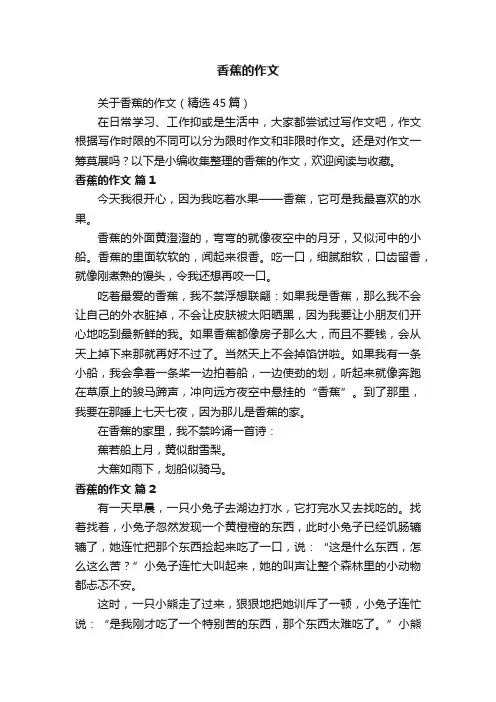 香蕉的作文

关于香蕉的作文（精选45篇）

在日常学习、工作抑或是生活中，大家都尝试过写作文吧，作文根据写作时限的不同可以分为限时作文和非限时作文。还是对作文一筹莫展吗？以下是小编收集整理的香蕉的作文，欢迎阅读与收藏。

香蕉的作文 篇1

今天我很开心，因为我吃着水果——香蕉，它可是我最喜欢的水果。

香蕉的外面黄澄澄的，弯弯的就像夜空中的月牙，又似河中的小船。香蕉的里面软软的，闻起来很香。吃一口，细腻甜软，口齿留香，就像刚煮熟的馒头，令我还想再咬一口。

吃着最爱的香蕉，我不禁浮想联翩：如果我是香蕉，那么我不会让自己的外衣脏掉，不会让皮肤被太阳晒黑，因为我要让小朋友们开心地吃到最新鲜的我。如果香蕉都像房子那么大，而且不要钱，会从天上掉下来那就再好不过了。当然天上不会掉馅饼啦。如果我有一条小船，我会拿着一条桨一边拍着船，一边使劲的划，听起来就像奔跑在草原上的骏马蹄声，冲向远方夜空中悬挂的“香蕉”。到了那里，我要在那睡上七天七夜，因为那儿是香蕉的家。

在香蕉的家里，我不禁吟诵一首诗：

蕉若船上月，黄似甜雪梨。

大蕉如雨下，划船似骑马。

香蕉的作文 篇2

有一天早晨，一只小兔子去湖边打水，它打完水又去找吃的。找着找着，小兔子忽然发现一个黄橙橙的东西，此时小兔子已经饥肠辘辘了，她连忙把那个东西捡起来吃了一口，说：“这是什么东西，怎么这么苦？”小兔子连忙大叫起来，她的叫声让整个森林里的小动物都忐忑不安。

这时，一只小熊走了过来，狠狠地把她训斥了一顿，小兔子连忙说：“是我刚才吃了一个特别苦的东西，那个东西太难吃了。”小熊